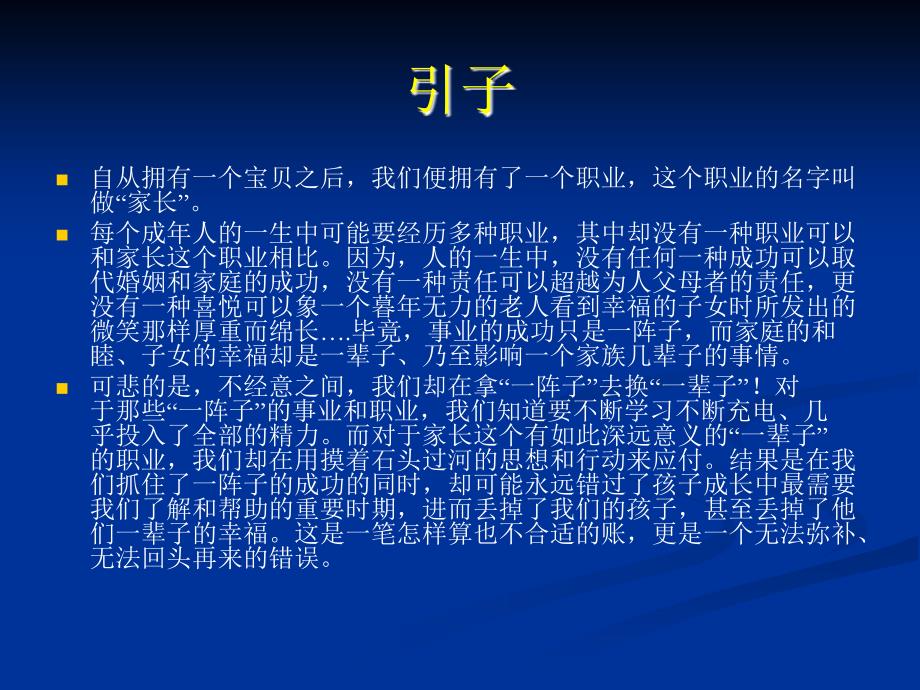 引子

自从拥有一个宝贝之后，我们便拥有了一个职业，这个职业的名字叫做“家长”。

每个成年人的一生中可能要经历多种职业，其中却没有一种职业可以和家长这个职业相比。因为，人的一生中，没有任何一种成功可以取代婚姻和家庭的成功，没有一种责任可以超越为人父母者的责任，更没有一种喜悦可以象一个暮年无力的老人看到幸福的子女时所发出的微笑那样厚重而绵长….毕竟，事业的成功只是一阵子，而家庭的和睦、子女的幸福却是一辈子、乃至影响一个家族几辈子的事情。

可悲的是，不经意之间，我们却在拿“一阵子”去换“一辈子”！对于那些“一阵子”的事业和职业，我们知道要不断学习不断充电、几乎投入了全部的精力。而对于家长这个有如此深远意义的“一辈子”的职业，我们却在用摸着石头过河的思想和行动来应付。结果是在我们抓住了一阵子的成功的同时，却可能永远错过了孩子成长中最需要我们了解和帮助的重要时期，进而丢掉了我们的孩子，甚至丢掉了他们一辈子的幸福。这是一笔怎样算也不合适的账，更是一个无法弥补、无法回头再来的错误。